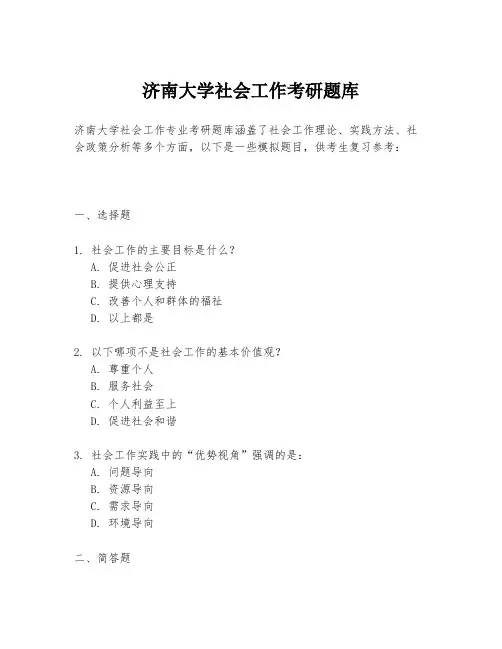 济南大学社会工作考研题库

济南大学社会工作专业考研题库涵盖了社会工作理论、实践方法、社会政策分析等多个方面，以下是一些模拟题目，供考生复习参考：

一、选择题

1. 社会工作的主要目标是什么？
A. 促进社会公正
B. 提供心理支持
C. 改善个人和群体的福祉
D. 以上都是

2. 以下哪项不是社会工作的基本价值观？
A. 尊重个人
B. 服务社会
C. 个人利益至上
D. 促进社会和谐

3. 社会工作实践中的“优势视角”强调的是：
A. 问题导向
B. 资源导向
C. 需求导向
D. 环境导向

二、简答题